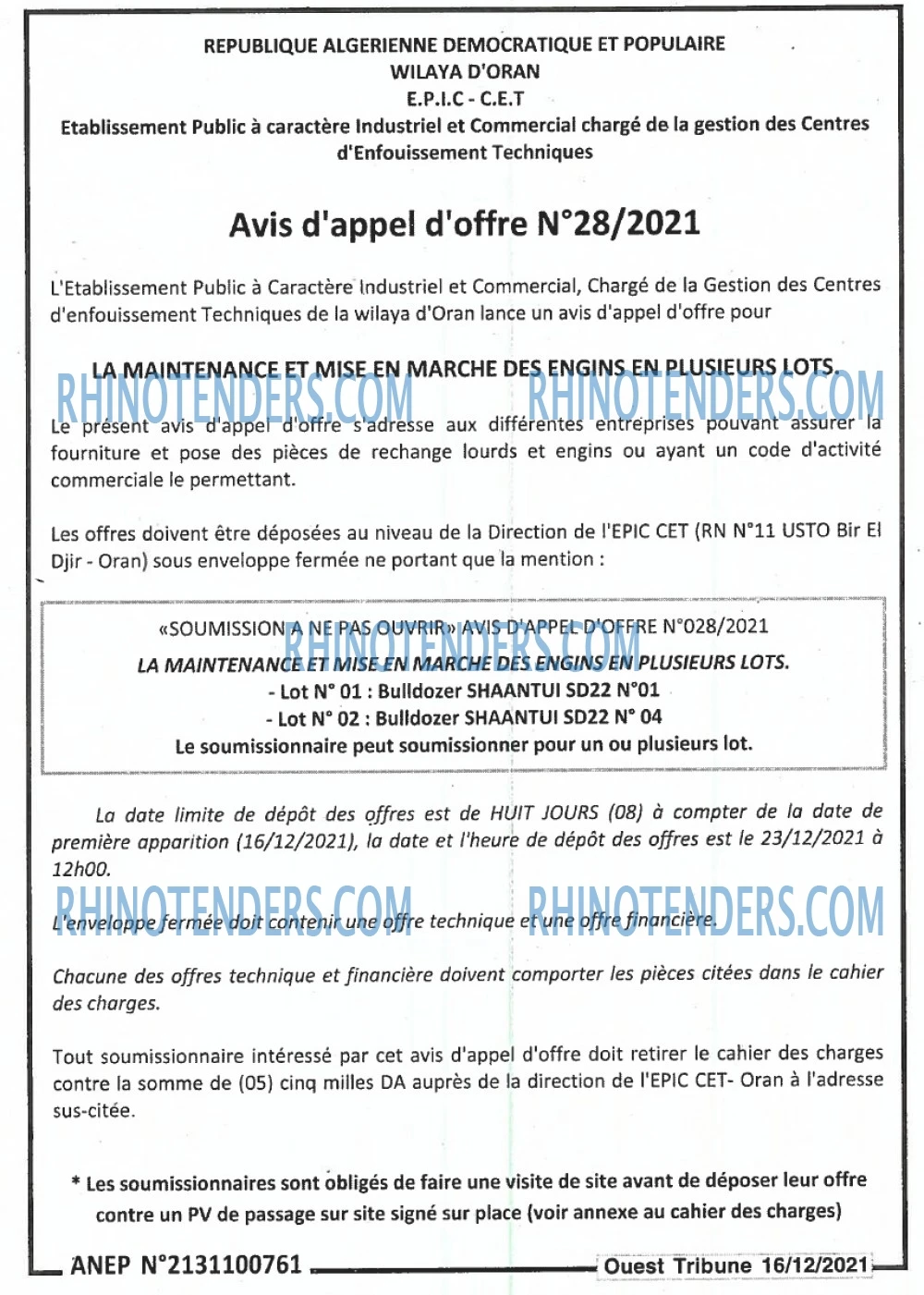 REPUBLIQUE ALGERIENNE DEMOCRATIQUE ET POPULAIRE
WILAYA D'ORAN
E.P.I.C - C.E.T
Etablissement Public à caractère Industriel et Commercial chargé de la gestion des Centres d'Enfouissement Techniques

Avis d'appel d'offre N°28/2021

L'Etablissement Public à Caractère Industriel et Commercial, Chargé de la Gestion des Centres d'enfouissement Techniques de la wilaya d'Oran lance un avis d'appel d'offre pour

LA MAINTENANCE ET MISE EN MARCHE DES ENGINS EN PLUSIEURS LOTS.

Le présent avis d'appel d'offre s'adresse aux différentes entreprises pouvant assurer la fourniture et pose des pièces de rechange lourds et engins ou ayant un code d'activité commerciale le permettant.

Les offres doivent être déposées au niveau de la Direction de l'EPIC CET (RN N°11 USTO Bir El Djir - Oran) sous enveloppe fermée ne portant que la mention :

«SOUMISSION A NE PAS OUVRIR» AVIS D'APPEL D'OFFRE N°028/2021
LA MAINTENANCE ET MISE EN MARCHE DES ENGINS EN PLUSIEURS LOTS.
- Lot N° 01 : Bulldozer SHAANTUI SD22 N°01
- Lot N° 02 : Bulldozer SHAANTUI SD22 N° 04
Le soumissionnaire peut soumissionner pour un ou plusieurs lot.

La date limite de dépôt des offres est de HUIT JOURS (08) à compter de la date de première apparition (16/12/2021), la date et l'heure de dépôt des offres est le 23/12/2021 à 12h00.

L'enveloppe fermée doit contenir une offre technique et une offre financière.

Chacune des offres technique et financière doivent comporter les pièces citées dans le cahier des charges.

Tout soumissionnaire intéressé par cet avis d'appel d'offre doit retirer le cahier des charges contre la somme de (05) cinq milles DA auprès de la direction de l'EPIC CET- Oran à l'adresse sus-citée.

* Les soumissionnaires sont obligés de faire une visite de site avant de déposer leur offre contre un PV de passage sur site signé sur place (voir annexe au cahier des charges)

ANEP N°2131100761
Ouest Tribune 16/12/2021

RHINOTENDERS.COM